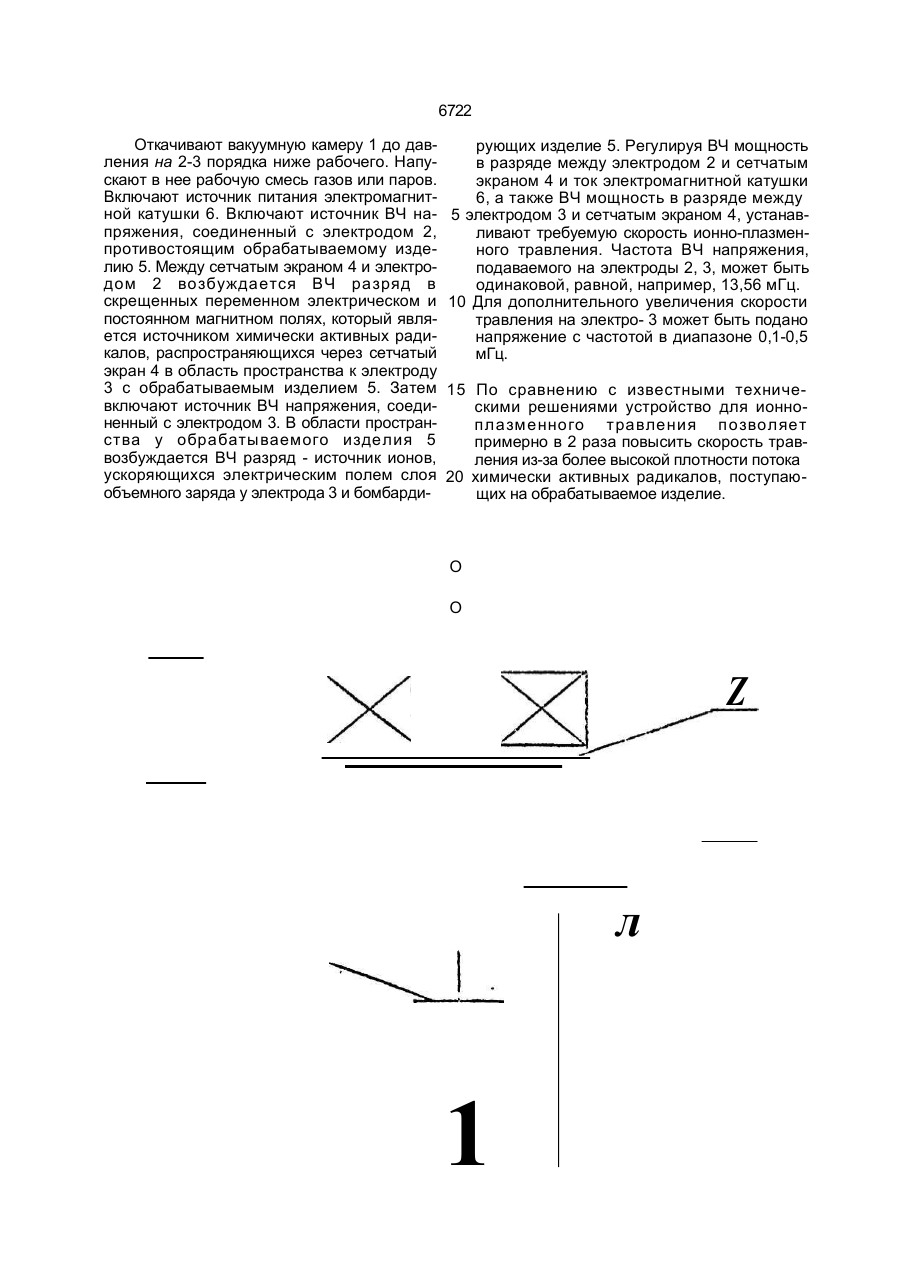 6722

Откачивают вакуумную камеру 1 до давления на 2-3 порядка ниже рабочего. Напускают в нее рабочую смесь газов или паров. Включают источник питания электромагнитной катушки 6. Включают источник ВЧ напряжения, соединенный с электродом 2, противостоящим обрабатываемому изделию 5. Между сетчатым экраном 4 и электродом 2 возбуждается ВЧ разряд в скрещенных переменном электрическом и постоянном магнитном полях, который является источником химически активных радикалов, распространяющихся через сетчатый экран 4 в область пространства к электроду 3 с обрабатываемым изделием 5. Затем включают источник ВЧ напряжения, соединенный с электродом 3. В области пространства у обрабатываемого изделия 5 возбуждается ВЧ разряд - источник ионов, ускоряющихся электрическим полем слоя объемного заряда у электрода 3 и бомбардирующих изделие 5. Регулируя ВЧ мощность в разряде между электродом 2 и сетчатым экраном 4 и ток электромагнитной катушки 6, а также ВЧ мощность в разряде между

5 электродом 3 и сетчатым экраном 4, устанавливают требуемую скорость ионно-плазменного травления. Частота ВЧ напряжения, подаваемого на электроды 2, 3, может быть одинаковой, равной, например, 13,56 мГц.

10 Для дополнительного увеличения скорости травления на электро- 3 может быть подано напряжение с частотой в диапазоне 0,1-0,5 мГц.

15 По сравнению с известными техническими решениями устройство для ионно-плазменного травления позволяет примерно в 2 раза повысить скорость травления из-за более высокой плотности потока

20 химически активных радикалов, поступающих на обрабатываемое изделие.

О

О

Z

л

1